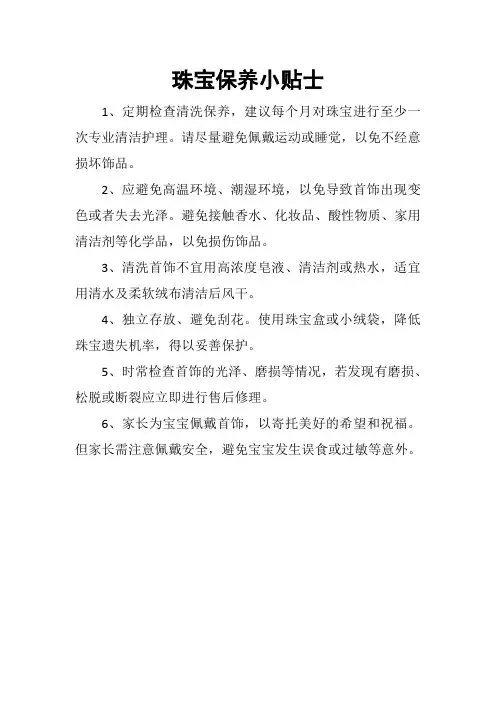 珠宝保养小贴士

1、定期检查清洗保养，建议每个月对珠宝进行至少一次专业清洁护理。请尽量避免佩戴运动或睡觉，以免不经意损坏饰品。

2、应避免高温环境、潮湿环境，以免导致首饰出现变色或者失去光泽。避免接触香水、化妆品、酸性物质、家用清洁剂等化学品，以免损伤饰品。

3、清洗首饰不宜用高浓度皂液、清洁剂或热水，适宜用清水及柔软绒布清洁后风干。

4、独立存放、避免刮花。使用珠宝盒或小绒袋，降低珠宝遗失机率，得以妥善保护。

5、时常检查首饰的光泽、磨损等情况，若发现有磨损、松脱或断裂应立即进行售后修理。

6、家长为宝宝佩戴首饰，以寄托美好的希望和祝福。但家长需注意佩戴安全，避免宝宝发生误食或过敏等意外。